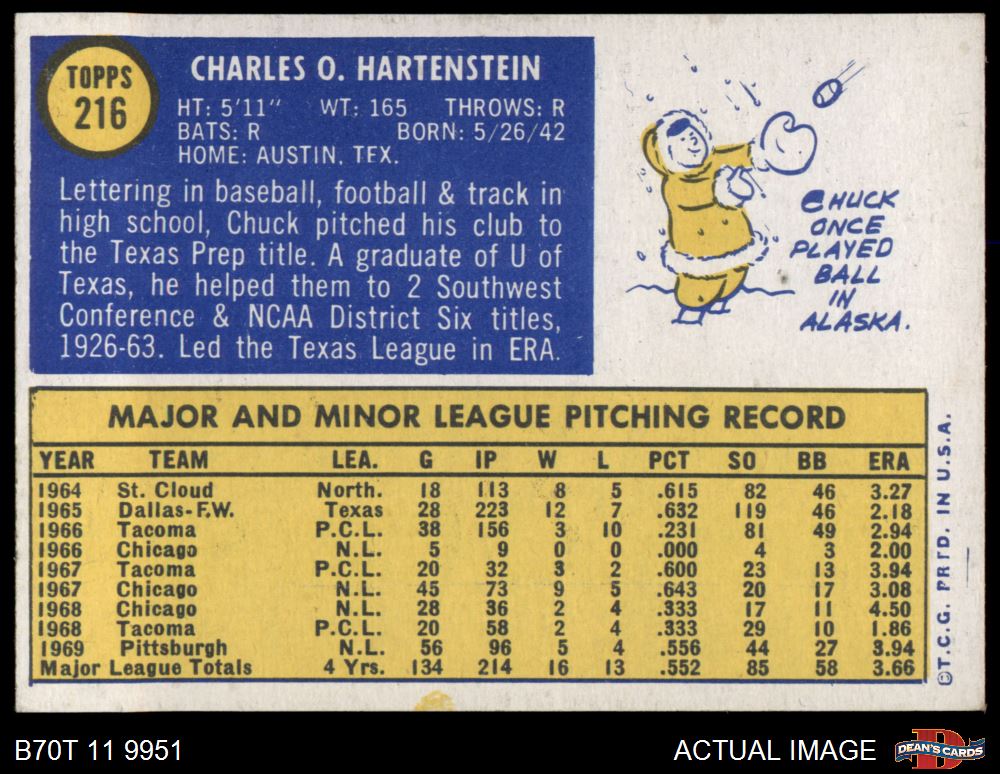 TOPPS 216

CHARLES O. HARTENSTEIN

HT: 5'11" WT: 165 THROWS: R
BATS: R BORN: 5/26/42
HOME: AUSTIN, TEX.

Lettering in baseball, football & track in high school, Chuck pitched his club to the Texas Prep title. A graduate of U of Texas, he helped them to 2 Southwest Conference & NCAA District Six titles, 1926-63. Led the Texas League in ERA.

CHUCK ONCE PLAYED BALL IN ALASKA.

MAJOR AND MINOR LEAGUE PITCHING RECORD

| YEAR | TEAM | LEA. | G | IP | W | L | PCT | SO | BB | ERA |
|---|---|---|---|---|---|---|---|---|---|---|
| 1964 | St. Cloud | North. | 18 | 113 | 8 | 5 | .615 | 82 | 46 | 3.27 |
| 1965 | Dallas-F.W. | Texas | 28 | 223 | 12 | 7 | .632 | 119 | 46 | 2.18 |
| 1966 | Tacoma | P.C.L. | 38 | 156 | 3 | 10 | .231 | 81 | 49 | 2.94 |
| 1966 | Chicago | N.L. | 5 | 9 | 0 | 0 | .000 | 4 | 3 | 2.00 |
| 1967 | Tacoma | P.C.L. | 20 | 32 | 3 | 2 | .600 | 23 | 13 | 3.94 |
| 1967 | Chicago | N.L. | 45 | 73 | 9 | 5 | .643 | 20 | 17 | 3.08 |
| 1968 | Chicago | N.L. | 28 | 36 | 2 | 4 | .333 | 17 | 11 | 4.50 |
| 1968 | Tacoma | P.C.L. | 20 | 58 | 2 | 4 | .333 | 29 | 10 | 1.86 |
| 1969 | Pittsburgh | N.L. | 56 | 96 | 5 | 4 | .556 | 44 | 27 | 3.94 |
| Major League Totals | | 4 Yrs. | 134 | 214 | 16 | 13 | .552 | 85 | 58 | 3.66 |

©T.C.G. PRTD. IN U.S.A.

B70T 11 9951

ACTUAL IMAGE

DEAN'S CARDS